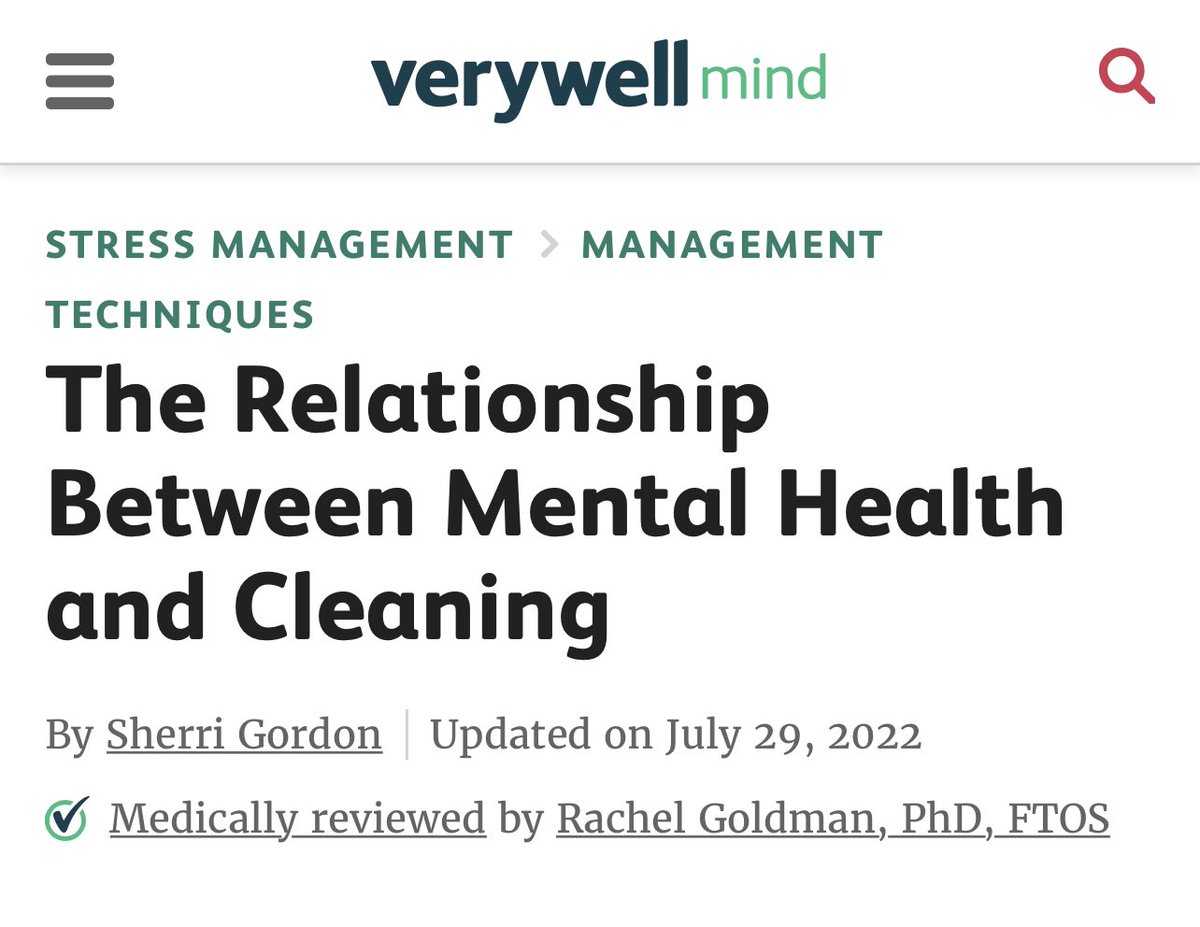 verywell mind

STRESS MANAGEMENT > MANAGEMENT TECHNIQUES

The Relationship Between Mental Health and Cleaning

By Sherri Gordon | Updated on July 29, 2022

Medically reviewed by Rachel Goldman, PhD, FTOS